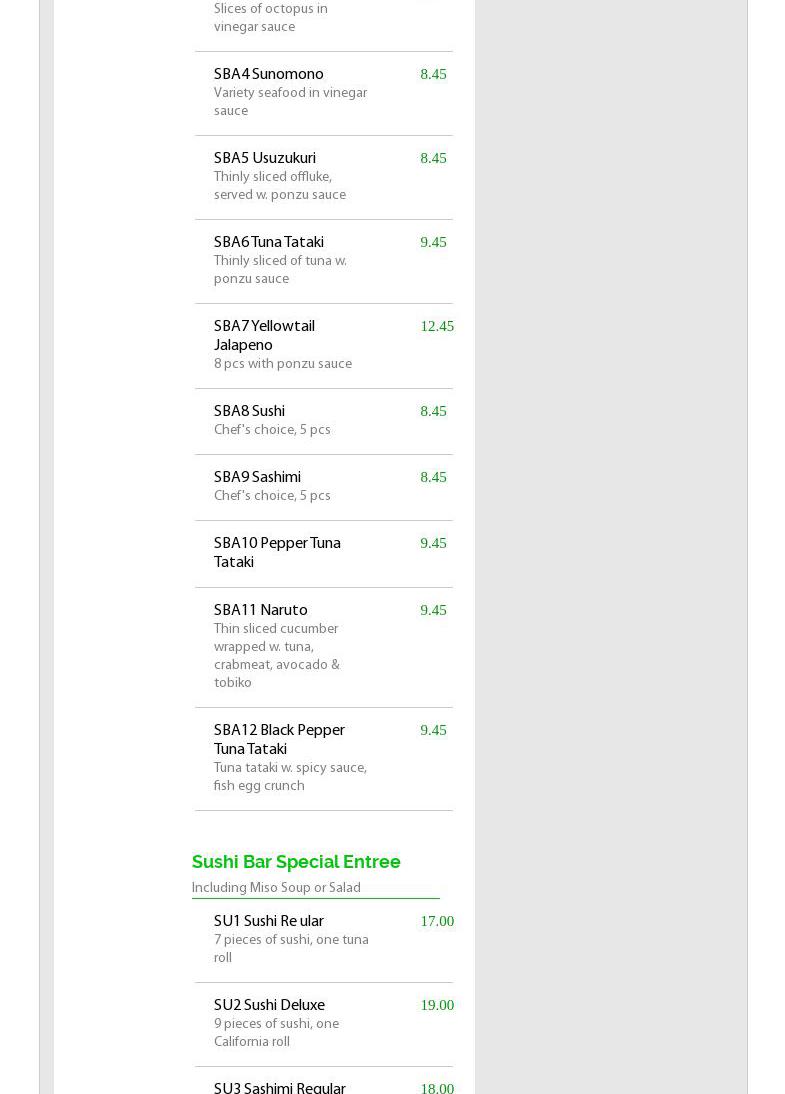 Slices of octopus in vinegar sauce

SBA4 Sunomono
8.45
Variety seafood in vinegar sauce

SBA5 Usuzukuri
8.45
Thinly sliced offluke, served w. ponzu sauce

SBA6 Tuna Tataki
9.45
Thinly sliced of tuna w. ponzu sauce

SBA7 Yellowtail Jalapeno
12.45
8 pcs with ponzu sauce

SBA8 Sushi
8.45
Chef's choice, 5 pcs

SBA9 Sashimi
8.45
Chef's choice, 5 pcs

SBA10 Pepper Tuna Tataki
9.45

SBA11 Naruto
9.45
Thin sliced cucumber wrapped w. tuna, crabmeat, avocado & tobiko

SBA12 Black Pepper Tuna Tataki
9.45
Tuna tataki w. spicy sauce, fish egg crunch

Sushi Bar Special Entree

Including Miso Soup or Salad

SU1 Sushi Re ular
17.00
7 pieces of sushi, one tuna roll

SU2 Sushi Deluxe
19.00
9 pieces of sushi, one California roll

SU3 Sashimi Regular
18.00